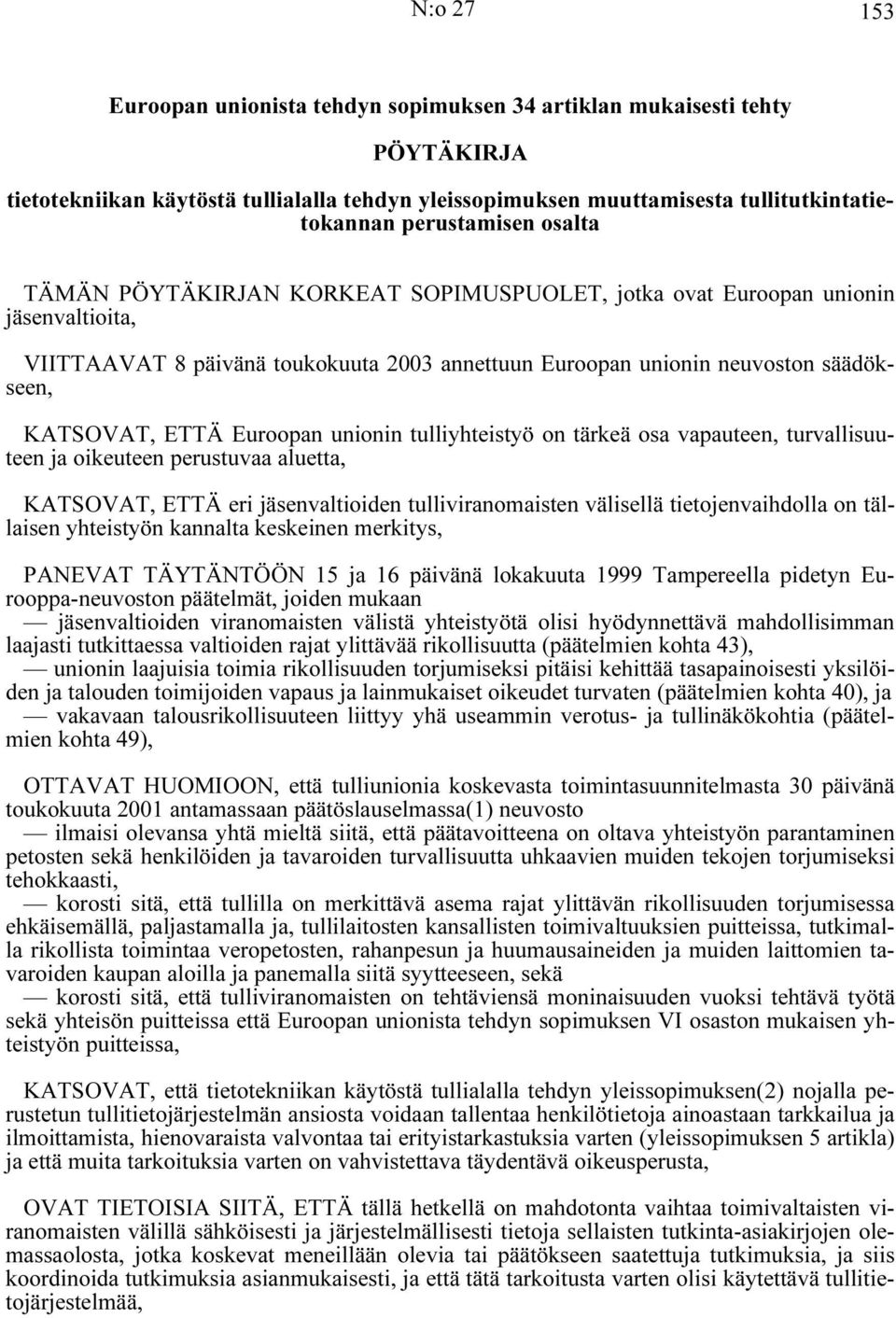 N:o 27

153

Euroopan unionista tehdyn sopimuksen 34 artiklan mukaisesti tehty

PÖYTÄKIRJA

tietotekniikan käytöstä tullialalla tehdyn yleissopimuksen muuttamisesta tullitutkintatietokannan perustamisen osalta

TÄMÄN PÖYTÄKIRJAN KORKEAT SOPIMUSPUOLET, jotka ovat Euroopan unionin jäsenvaltioita,

VIITTAAVAT 8 päivänä toukokuuta 2003 annettuun Euroopan unionin neuvoston säädökseen,

KATSOVAT, ETTÄ Euroopan unionin tulliyhteistyö on tärkeä osa vapauteen, turvallisuuteen ja oikeuteen perustuvaa aluetta,

KATSOVAT, ETTÄ eri jäsenvaltioiden tulliviranomaisten välisellä tietojenvaihdolla on tällaisen yhteistyön kannalta keskeinen merkitys,

PANEVAT TÄYTÄNTÖÖN 15 ja 16 päivänä lokakuuta 1999 Tampereella pidetyn Eurooppa-neuvoston päätelmät, joiden mukaan
— jäsenvaltioiden viranomaisten välistä yhteistyötä olisi hyödynnettävä mahdollisimman laajasti tutkittaessa valtioiden rajat ylittävää rikollisuutta (päätelmien kohta 43),
— unionin laajuisia toimia rikollisuuden torjumiseksi pitäisi kehittää tasapainoisesti yksilöiden ja talouden toimijoiden vapaus ja lainmukaiset oikeudet turvaten (päätelmien kohta 40), ja
— vakavaan talousrikollisuuteen liittyy yhä useammin verotus- ja tullinäkökohtia (päätelmien kohta 49),

OTTAVAT HUOMIOON, että tulliunionia koskevasta toimintasuunnitelmasta 30 päivänä toukokuuta 2001 antamassaan päätöslauselmassa(1) neuvosto
— ilmaisi olevansa yhtä mieltä siitä, että päätavoitteena on oltava yhteistyön parantaminen petosten sekä henkilöiden ja tavaroiden turvallisuutta uhkaavien muiden tekojen torjumiseksi tehokkaasti,
— korosti sitä, että tullilla on merkittävä asema rajat ylittävän rikollisuuden torjumisessa ehkäisemällä, paljastamalla ja, tullilaitosten kansallisten toimivaltuuksien puitteissa, tutkimalla rikollista toimintaa veropetosten, rahanpesun ja huumausaineiden ja muiden laittomien tavaroiden kaupan aloilla ja panemalla siitä syytteeseen, sekä
— korosti sitä, että tulliviranomaisten on tehtäviensä moninaisuuden vuoksi tehtävä työtä sekä yhteisön puitteissa että Euroopan unionista tehdyn sopimuksen VI osaston mukaisen yhteistyön puitteissa,

KATSOVAT, että tietotekniikan käytöstä tullialalla tehdyn yleissopimuksen(2) nojalla perustetun tullitietojärjestelmän ansiosta voidaan tallentaa henkilötietoja ainoastaan tarkkailua ja ilmoittamista, hienovaraista valvontaa tai erityistarkastuksia varten (yleissopimuksen 5 artikla) ja että muita tarkoituksia varten on vahvistettava täydentävä oikeusperusta,

OVAT TIETOISIA SIITÄ, ETTÄ tällä hetkellä on mahdotonta vaihtaa toimivaltaisten viranomaisten välillä sähköisesti ja järjestelmällisesti tietoja sellaisten tutkinta-asiakirjojen olemassaolosta, jotka koskevat meneillään olevia tai päätökseen saatettuja tutkimuksia, ja siis koordinoida tutkimuksia asianmukaisesti, ja että tätä tarkoitusta varten olisi käytettävä tullitietojärjestelmää,